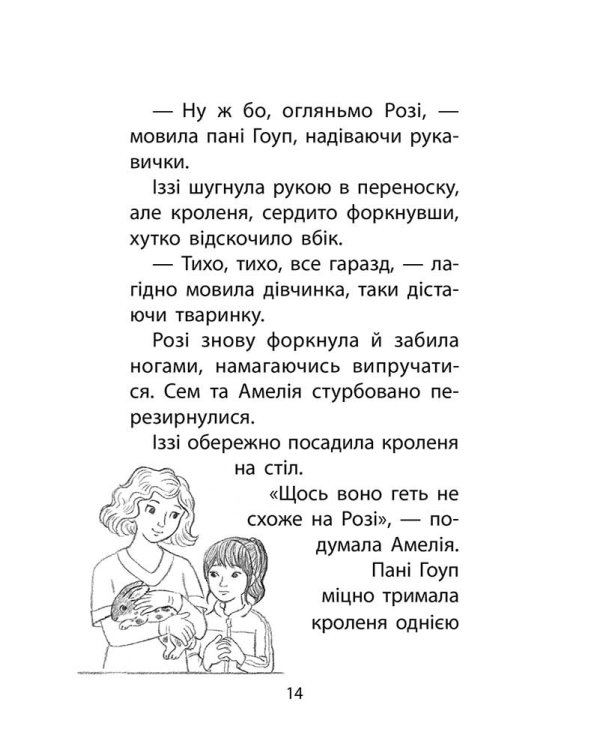 — Ну ж бо, огляньмо Розі, — мовила пані Гоуп, надіваючи рукавички.

Іззі шугнула рукою в переноску, але кроленя, сердито форкнувши, хутко відскочило вбік.

— Тихо, тихо, все гаразд, — лагідно мовила дівчинка, таки дістаючи тваринку.

Розі знову форкнула й забила ногами, намагаючись випручатися. Сем та Амелія стурбовано перезирнулися.

Іззі обережно посадила кроленя на стіл.

«Щось воно геть не схоже на Розі», — подумала Амелія.

Пані Гоуп міцно тримала кроленя однією

14